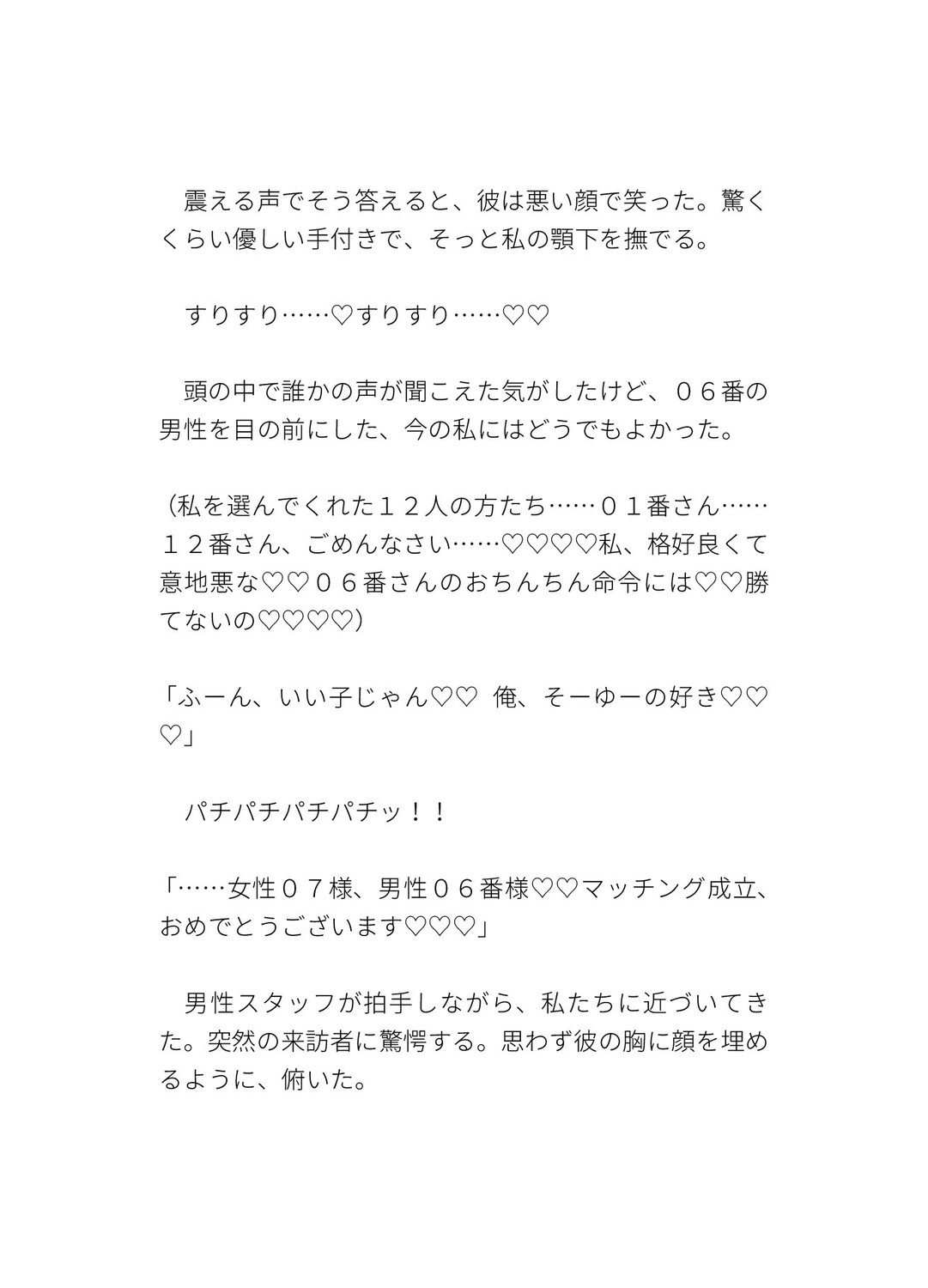 震える声でそう答えると、彼は悪い顔で笑った。驚くくらい優しい手付きで、そっと私の顎下を撫でる。

すりすり……♡すりすり……♡♡

頭の中で誰かの声が聞こえた気がしたけど、０６番の男性を目の前にした、今の私にはどうでもよかった。

（私を選んでくれた１２人の方たち……０１番さん……１２番さん、ごめんなさい……♡♡♡♡私、格好良くて意地悪な♡♡０６番さんのおちんちん命令には♡♡勝てないの♡♡♡♡）

「ふーん、いい子じゃん♡♡ 俺、そーゆーの好き♡♡♡」

パチパチパチパチッ！！

「……女性０７様、男性０６番様♡♡マッチング成立、おめでとうございます♡♡♡」

男性スタッフが拍手しながら、私たちに近づいてきた。突然の来訪者に驚愕する。思わず彼の胸に顔を埋めるように、俯いた。